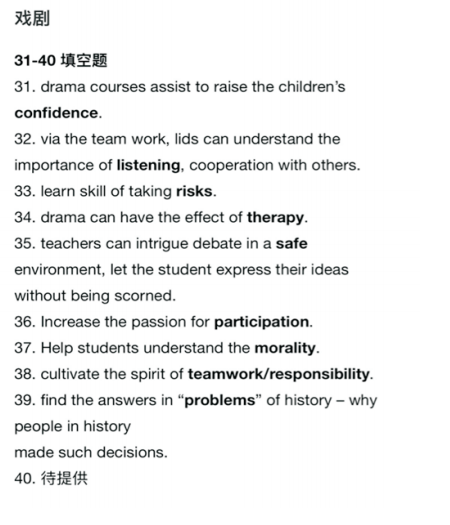 戏剧

31-40 填空题
31. drama courses assist to raise the children's confidence.
32. via the team work, lids can understand the importance of listening, cooperation with others.
33. learn skill of taking risks.
34. drama can have the effect of therapy.
35. teachers can intrigue debate in a safe environment, let the student express their ideas without being scorned.
36. Increase the passion for participation.
37. Help students understand the morality.
38. cultivate the spirit of teamwork/responsibility.
39. find the answers in "problems" of history – why people in history
made such decisions.
40. 待提供